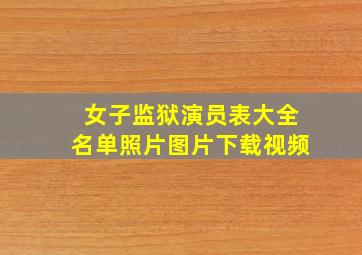 女子监狱演员表大全
名单照片图片下载视频